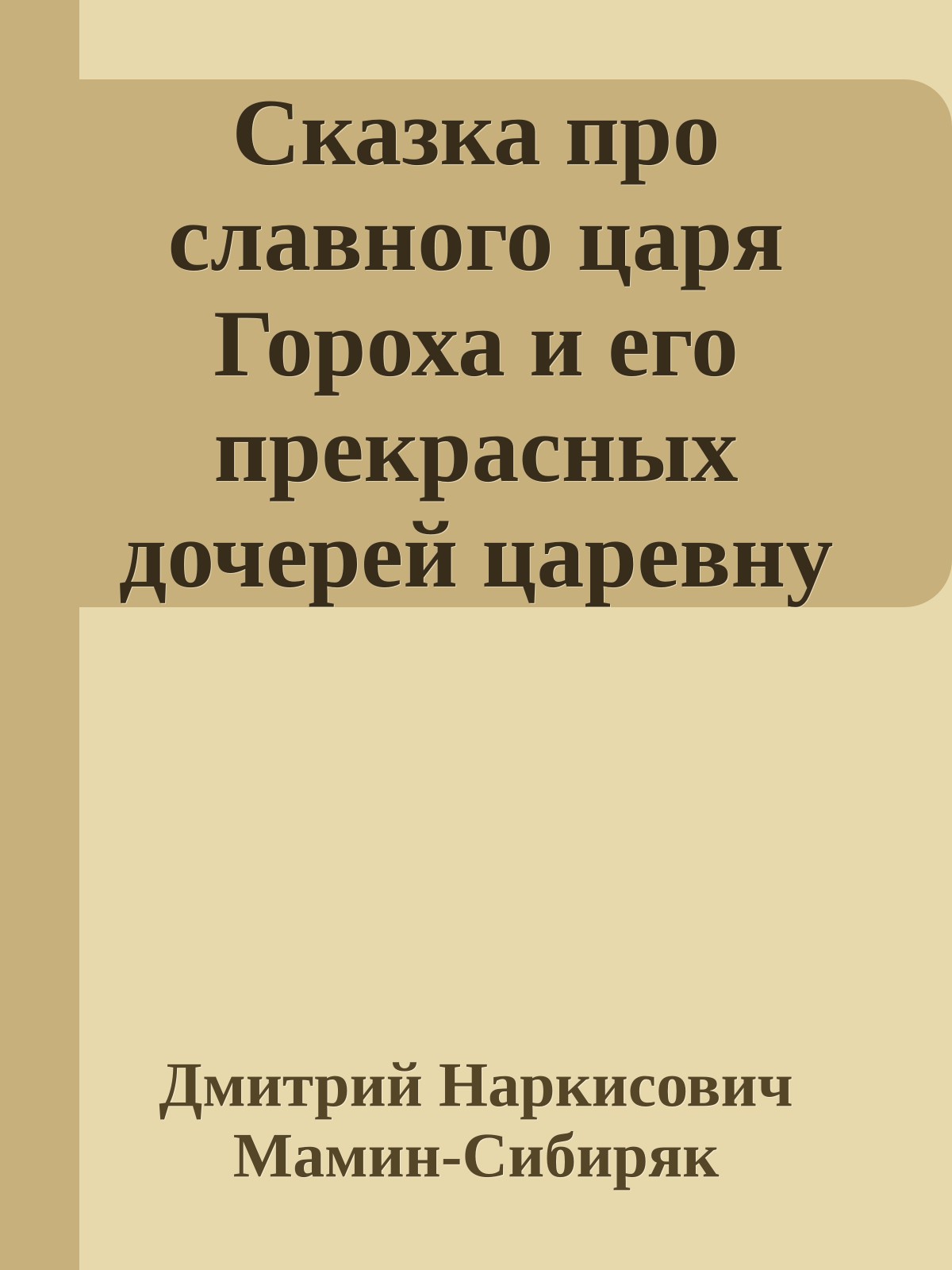 Сказка про славного царя Гороха и его прекрасных дочерей царевну

Дмитрий Наркисович Мамин-Сибиряк